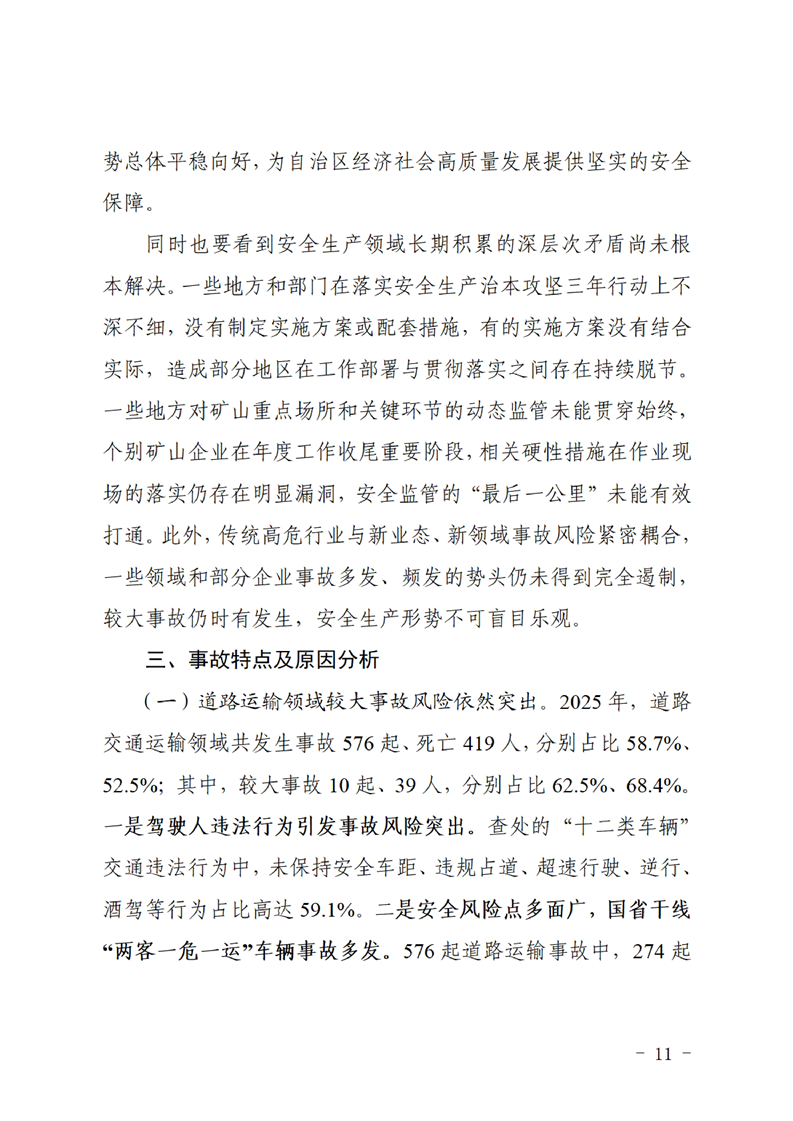 势总体平稳向好，为自治区经济社会高质量发展提供坚实的安全保障。

同时也要看到安全生产领域长期积累的深层次矛盾尚未根本解决。一些地方和部门在落实安全生产治本攻坚三年行动上不深不细，没有制定实施方案或配套措施，有的实施方案没有结合实际，造成部分地区在工作部署与贯彻落实之间存在持续脱节。一些地方对矿山重点场所和关键环节的动态监管未能贯穿始终，个别矿山企业在年度工作收尾重要阶段，相关硬性措施在作业现场的落实仍存在明显漏洞，安全监管的“最后一公里”未能有效打通。此外，传统高危行业与新业态、新领域事故风险紧密耦合，一些领域和部分企业事故多发、频发的势头仍未得到完全遏制，较大事故仍时有发生，安全生产形势不可盲目乐观。

三、事故特点及原因分析

（一）道路运输领域较大事故风险依然突出。2025 年，道路交通运输领域共发生事故 576 起、死亡 419 人，分别占比 58.7%、52.5%；其中，较大事故 10 起、39 人，分别占比 62.5%、68.4%。一是驾驶人违法行为引发事故风险突出。查处的“十二类车辆”交通违法行为中，未保持安全车距、违规占道、超速行驶、逆行、酒驾等行为占比高达 59.1%。二是安全风险点多面广，国省干线“两客一危一运”车辆事故多发。576 起道路运输事故中，274 起

－ 11 －